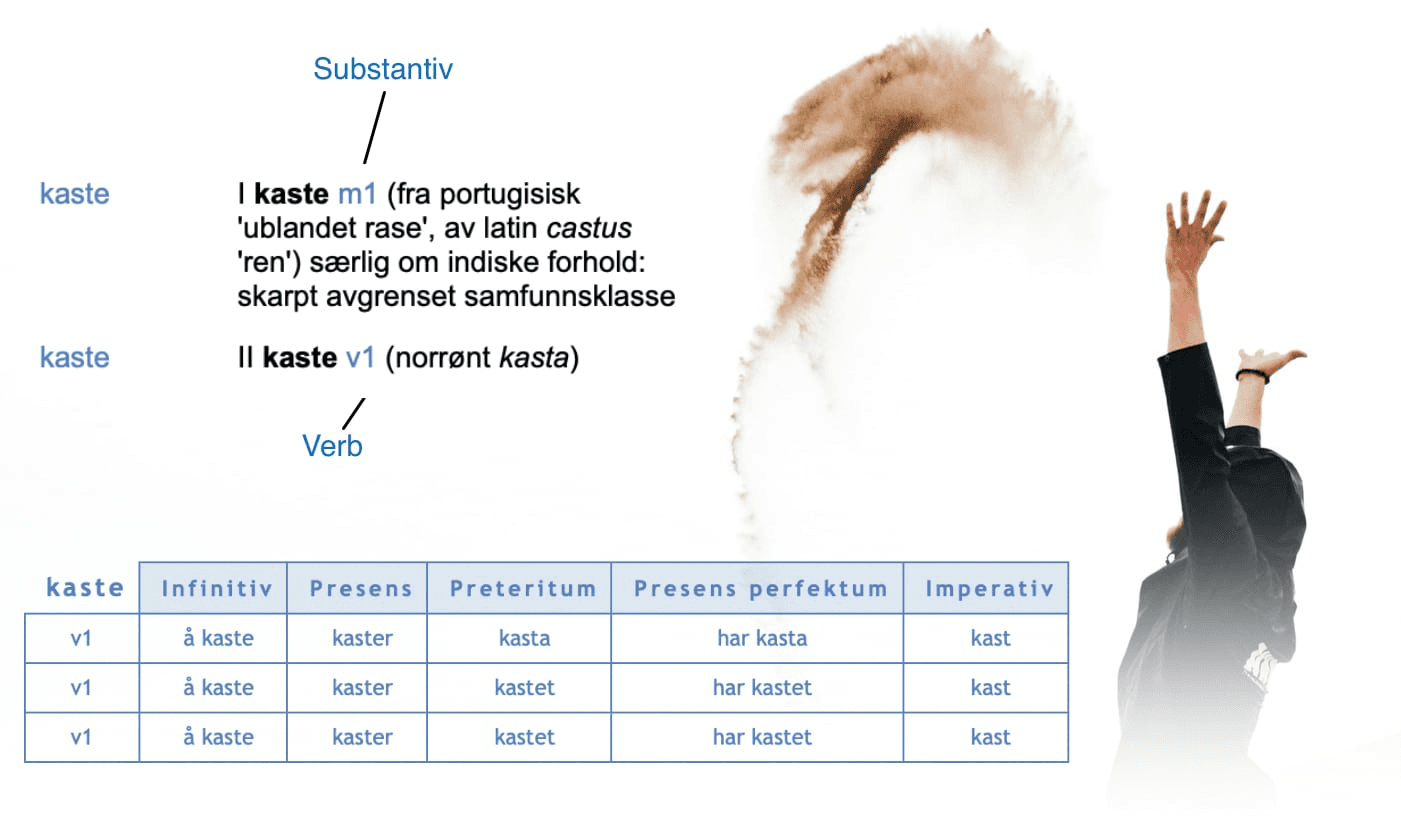 Substantiv

kaste

I kaste m1 (fra portugisisk 'ublandet rase', av latin castus 'ren') særlig om indiske forhold: skarpt avgrenset samfunnsklasse

kaste

II kaste v1 (norrønt kasta)

Verb

| kaste | Infinitiv | Presens | Preteritum | Presens perfektum | Imperativ |
|---|---|---|---|---|---|
| v1 | å kaste | kaster | kasta | har kasta | kast |
| v1 | å kaste | kaster | kastet | har kastet | kast |
| v1 | å kaste | kaster | kastet | har kastet | kast |